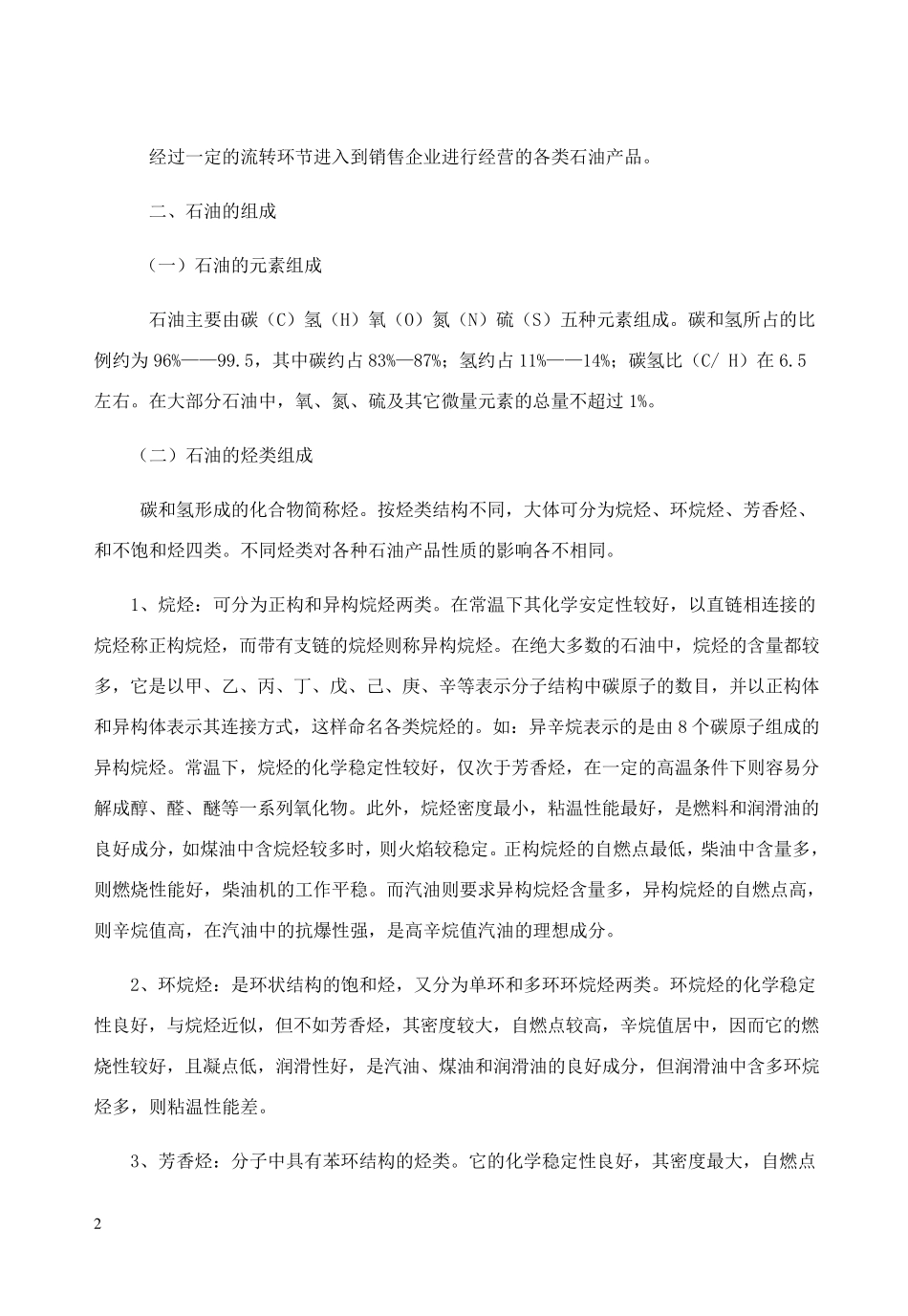 经过一定的流转环节进入到销售企业进行经营的各类石油产品。

二、石油的组成

（一）石油的元素组成

石油主要由碳（C）氢（H）氧（O）氮（N）硫（S）五种元素组成。碳和氢所占的比例约为 96%——99.5，其中碳约占 83%—87%；氢约占 11%——14%；碳氢比（C/ H）在 6.5 左右。在大部分石油中，氧、氮、硫及其它微量元素的总量不超过 1%。

（二）石油的烃类组成

碳和氢形成的化合物简称烃。按烃类结构不同，大体可分为烷烃、环烷烃、芳香烃、和不饱和烃四类。不同烃类对各种石油产品性质的影响各不相同。

1、烷烃：可分为正构和异构烷烃两类。在常温下其化学安定性较好，以直链相连接的烷烃称正构烷烃，而带有支链的烷烃则称异构烷烃。在绝大多数的石油中，烷烃的含量都较多，它是以甲、乙、丙、丁、戊、己、庚、辛等表示分子结构中碳原子的数目，并以正构体和异构体表示其连接方式，这样命名各类烷烃的。如：异辛烷表示的是由 8 个碳原子组成的异构烷烃。常温下，烷烃的化学稳定性较好，仅次于芳香烃，在一定的高温条件下则容易分解成醇、醛、醚等一系列氧化物。此外，烷烃密度最小，粘温性能最好，是燃料和润滑油的良好成分，如煤油中含烷烃较多时，则火焰较稳定。正构烷烃的自燃点最低，柴油中含量多，则燃烧性能好，柴油机的工作平稳。而汽油则要求异构烷烃含量多，异构烷烃的自燃点高，则辛烷值高，在汽油中的抗爆性强，是高辛烷值汽油的理想成分。

2、环烷烃：是环状结构的饱和烃，又分为单环和多环环烷烃两类。环烷烃的化学稳定性良好，与烷烃近似，但不如芳香烃，其密度较大，自燃点较高，辛烷值居中，因而它的燃烧性较好，且凝点低，润滑性好，是汽油、煤油和润滑油的良好成分，但润滑油中含多环烷烃多，则粘温性能差。

3、芳香烃：分子中具有苯环结构的烃类。它的化学稳定性良好，其密度最大，自燃点

2